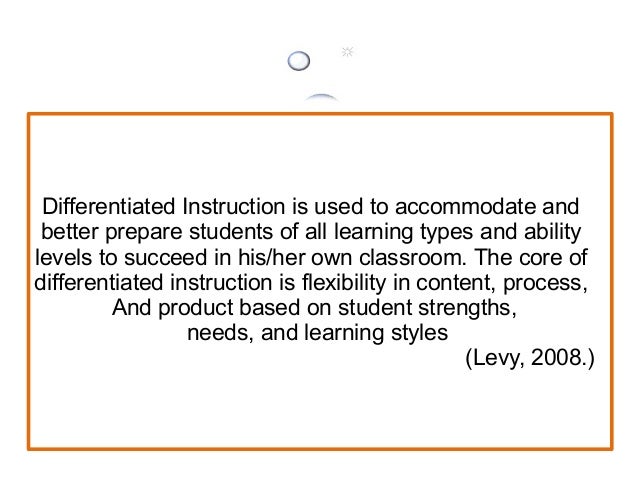 Differentiated Instruction is used to accommodate and better prepare students of all learning types and ability levels to succeed in his/her own classroom. The core of differentiated instruction is flexibility in content, process, And product based on student strengths, needs, and learning styles
(Levy, 2008.)